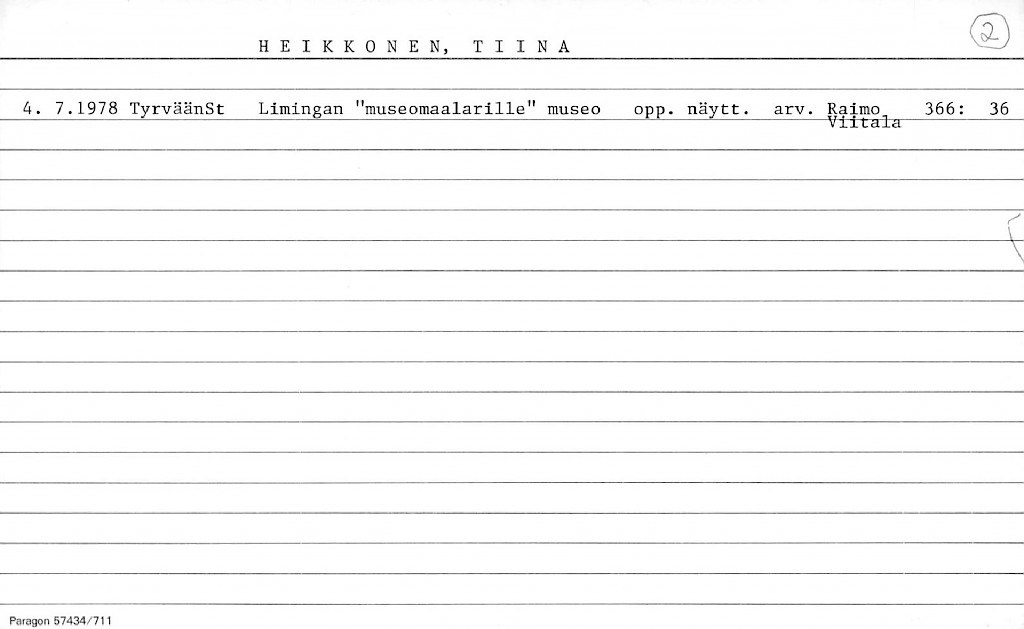 HEIKKONEN, TIINA

2

4. 7.1978 TyrväänSt Limingan "museomaalarille" museo opp. näytt. arv. Raimo Viitala 366: 36

Paragon 57434/711